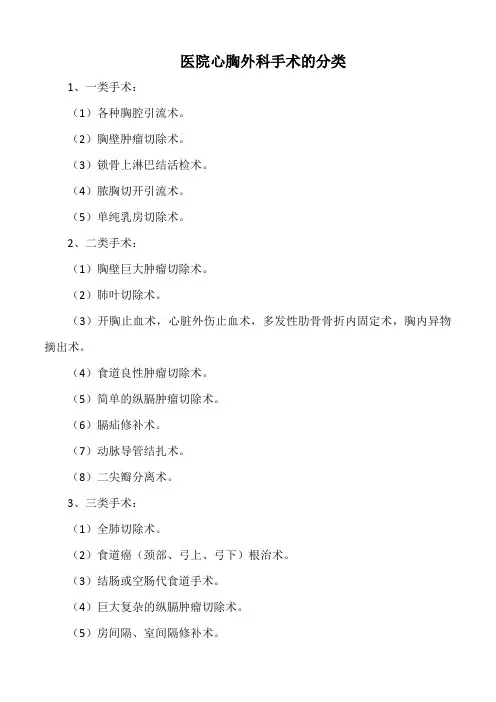 医院心胸外科手术的分类

1、一类手术：

（1）各种胸腔引流术。

（2）胸壁肿瘤切除术。

（3）锁骨上淋巴结活检术。

（4）脓胸切开引流术。

（5）单纯乳房切除术。

2、二类手术：

（1）胸壁巨大肿瘤切除术。

（2）肺叶切除术。

（3）开胸止血术，心脏外伤止血术，多发性肋骨骨折内固定术，胸内异物摘出术。

（4）食道良性肿瘤切除术。

（5）简单的纵膈肿瘤切除术。

（6）膈疝修补术。

（7）动脉导管结扎术。

（8）二尖瓣分离术。

3、三类手术：

（1）全肺切除术。

（2）食道癌（颈部、弓上、弓下）根治术。

（3）结肠或空肠代食道手术。

（4）巨大复杂的纵膈肿瘤切除术。

（5）房间隔、室间隔修补术。